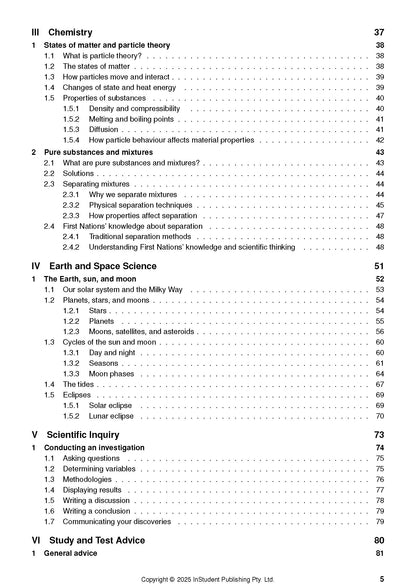 III Chemistry 37

1 States of matter and particle theory 38
1.1 What is particle theory? 38
1.2 The states of matter 38
1.3 How particles move and interact 39
1.4 Changes of state and heat energy 39
1.5 Properties of substances 40
1.5.1 Density and compressibility 40
1.5.2 Melting and boiling points 41
1.5.3 Diffusion 41
1.5.4 How particle behaviour affects material properties 42

2 Pure substances and mixtures 43
2.1 What are pure substances and mixtures? 43
2.2 Solutions 44
2.3 Separating mixtures 44
2.3.1 Why we separate mixtures 44
2.3.2 Physical separation techniques 45
2.3.3 How properties affect separation 47
2.4 First Nations' knowledge about separation 48
2.4.1 Traditional separation methods 48
2.4.2 Understanding First Nations' knowledge and scientific thinking 48

IV Earth and Space Science 51

1 The Earth, sun, and moon 52
1.1 Our solar system and the Milky Way 53
1.2 Planets, stars, and moons 54
1.2.1 Stars 54
1.2.2 Planets 55
1.2.3 Moons, satellites, and asteroids 56
1.3 Cycles of the sun and moon 60
1.3.1 Day and night 60
1.3.2 Seasons 61
1.3.3 Moon phases 64
1.4 The tides 67
1.5 Eclipses 69
1.5.1 Solar eclipse 69
1.5.2 Lunar eclipse 70

V Scientific Inquiry 73

1 Conducting an investigation 74
1.1 Asking questions 75
1.2 Determining variables 75
1.3 Methodologies 76
1.4 Displaying results 77
1.5 Writing a discussion 78
1.6 Writing a conclusion 79
1.7 Communicating your discoveries 79

VI Study and Test Advice 80

1 General advice 81

Copyright © 2025 InStudent Publishing Pty. Ltd. 5